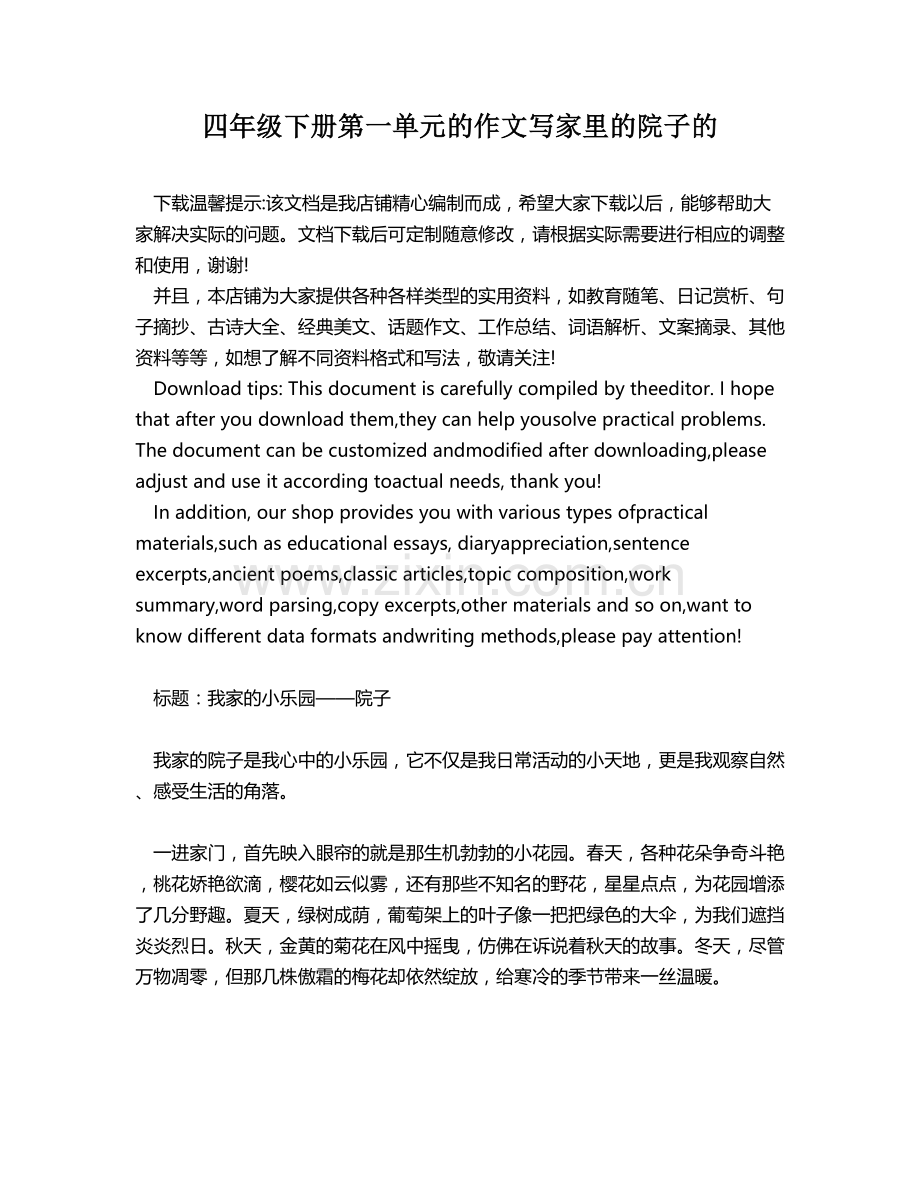 四年级下册第一单元的作文写家里的院子的

下载温馨提示:该文档是我店铺精心编制而成，希望大家下载以后，能够帮助大家解决实际的问题。文档下载后可定制随意修改，请根据实际需要进行相应的调整和使用，谢谢!

并且，本店铺为大家提供各种各样类型的实用资料，如教育随笔、日记赏析、句子摘抄、古诗大全、经典美文、话题作文、工作总结、词语解析、文案摘录、其他资料等等，如想了解不同资料格式和写法，敬请关注!

Download tips: This document is carefully compiled by theeditor. I hope that after you download them,they can help yousolve practical problems. The document can be customized andmodified after downloading,please adjust and use it according toactual needs, thank you!

In addition, our shop provides you with various types ofpractical materials,such as educational essays, diaryappreciation,sentence excerpts,ancient poems,classic articles,topic composition,work summary,word parsing,copy excerpts,other materials and so on,want to know different data formats andwriting methods,please pay attention!

标题：我家的小乐园——院子

我家的院子是我心中的小乐园，它不仅是我日常活动的小天地，更是我观察自然、感受生活的角落。

一进家门，首先映入眼帘的就是那生机勃勃的小花园。春天，各种花朵争奇斗艳，桃花娇艳欲滴，樱花如云似雾，还有那些不知名的野花，星星点点，为花园增添了几分野趣。夏天，绿树成荫，葡萄架上的叶子像一把把绿色的大伞，为我们遮挡炎炎烈日。秋天，金黄的菊花在风中摇曳，仿佛在诉说着秋天的故事。冬天，尽管万物凋零，但那几株傲霜的梅花却依然绽放，给寒冷的季节带来一丝温暖。

www.zixin.com.cn